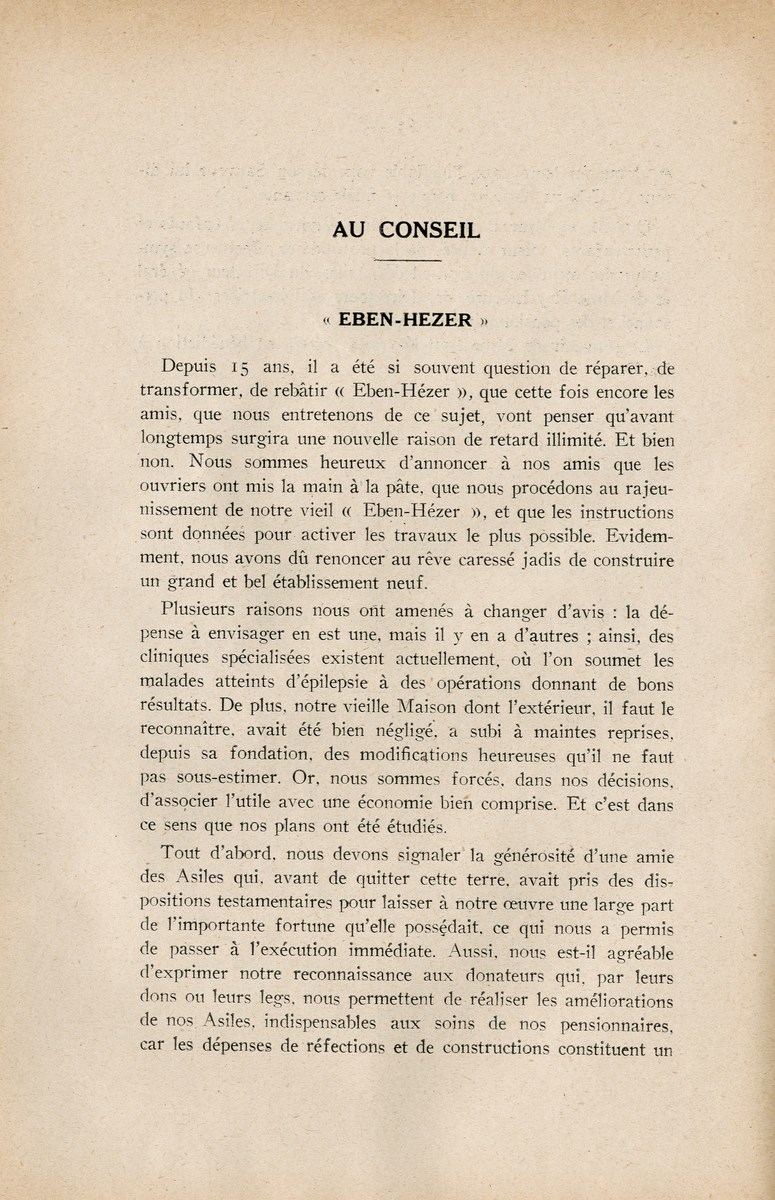 AU CONSEIL

« EBEN-HEZER »

Depuis 15 ans, il a été si souvent question de réparer, de transformer, de rebâtir « Eben-Hézer », que cette fois encore les amis, que nous entretenons de ce sujet, vont penser qu'avant longtemps surgira une nouvelle raison de retard illimité. Et bien non. Nous sommes heureux d'annoncer à nos amis que les ouvriers ont mis la main à la pâte, que nous procédons au rajeunissement de notre vieil « Eben-Hézer », et que les instructions sont données pour activer les travaux le plus possible. Evidemment, nous avons dû renoncer au rêve caressé jadis de construire un grand et bel établissement neuf.

Plusieurs raisons nous ont amenés à changer d'avis : la dépense à envisager en est une, mais il y en a d'autres ; ainsi, des cliniques spécialisées existent actuellement, où l'on soumet les malades atteints d'épilepsie à des opérations donnant de bons résultats. De plus, notre vieille Maison dont l'extérieur, il faut le reconnaître, avait été bien négligé, a subi à maintes reprises, depuis sa fondation, des modifications heureuses qu'il ne faut pas sous-estimer. Or, nous sommes forcés, dans nos décisions, d'associer l'utile avec une économie bien comprise. Et c'est dans ce sens que nos plans ont été étudiés.

Tout d'abord, nous devons signaler la générosité d'une amie des Asiles qui, avant de quitter cette terre, avait pris des dispositions testamentaires pour laisser à notre œuvre une large part de l'importante fortune qu'elle possédait, ce qui nous a permis de passer à l'exécution immédiate. Aussi, nous est-il agréable d'exprimer notre reconnaissance aux donateurs qui, par leurs dons ou leurs legs, nous permettent de réaliser les améliorations de nos Asiles, indispensables aux soins de nos pensionnaires, car les dépenses de réfections et de constructions constituent un